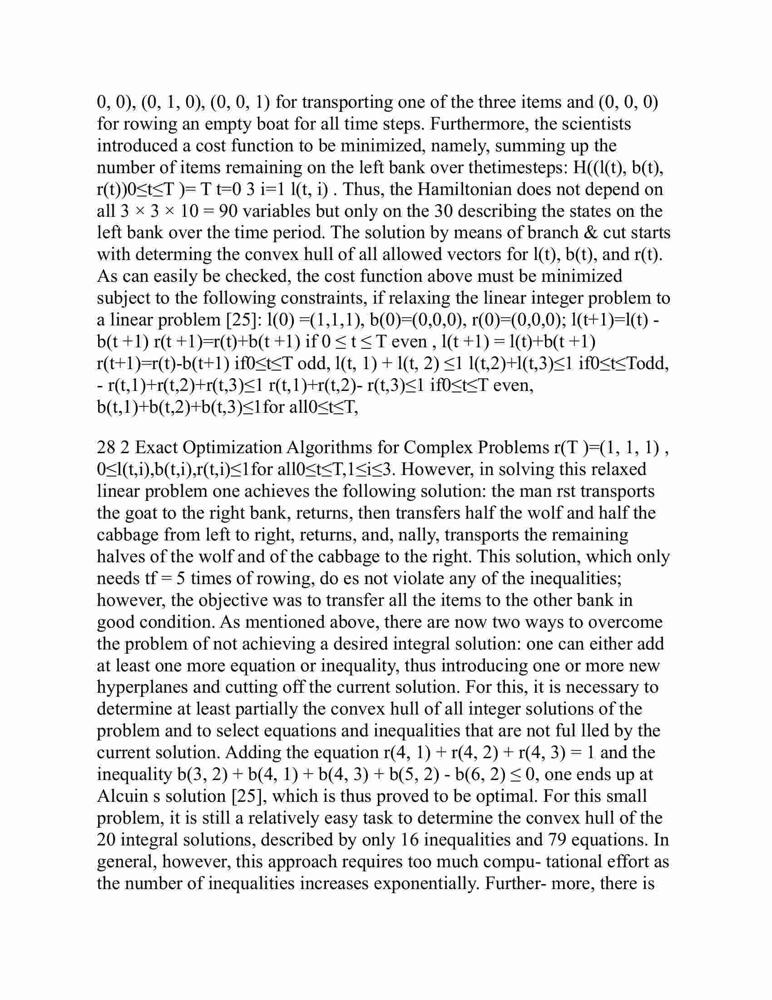 0, 0), (0, 1, 0), (0, 0, 1) for transporting one of the three items and (0, 0, 0) for rowing an empty boat for all time steps. Furthermore, the scientists introduced a cost function to be minimized, namely, summing up the number of items remaining on the left bank over thetimesteps: H((l(t), b(t), r(t))0≤t≤T )= T t=0 3 i=1 l(t, i) . Thus, the Hamiltonian does not depend on all 3 × 3 × 10 = 90 variables but only on the 30 describing the states on the left bank over the time period. The solution by means of branch & cut starts with determing the convex hull of all allowed vectors for l(t), b(t), and r(t). As can easily be checked, the cost function above must be minimized subject to the following constraints, if relaxing the linear integer problem to a linear problem [25]: l(0) =(1,1,1), b(0)=(0,0,0), r(0)=(0,0,0); l(t+1)=l(t) - b(t +1) r(t +1)=r(t)+b(t +1) if 0 ≤ t ≤ T even , l(t +1) = l(t)+b(t +1) r(t+1)=r(t)-b(t+1) if0≤t≤T odd, l(t, 1) + l(t, 2) ≤1 l(t,2)+l(t,3)≤1 if0≤t≤Todd, - r(t,1)+r(t,2)+r(t,3)≤1 r(t,1)+r(t,2)- r(t,3)≤1 if0≤t≤T even, b(t,1)+b(t,2)+b(t,3)≤1for all0≤t≤T,

28 2 Exact Optimization Algorithms for Complex Problems r(T )=(1, 1, 1) , 0≤l(t,i),b(t,i),r(t,i)≤1for all0≤t≤T,1≤i≤3. However, in solving this relaxed linear problem one achieves the following solution: the man rst transports the goat to the right bank, returns, then transfers half the wolf and half the cabbage from left to right, returns, and, nally, transports the remaining halves of the wolf and of the cabbage to the right. This solution, which only needs tf = 5 times of rowing, do es not violate any of the inequalities; however, the objective was to transfer all the items to the other bank in good condition. As mentioned above, there are now two ways to overcome the problem of not achieving a desired integral solution: one can either add at least one more equation or inequality, thus introducing one or more new hyperplanes and cutting off the current solution. For this, it is necessary to determine at least partially the convex hull of all integer solutions of the problem and to select equations and inequalities that are not ful lled by the current solution. Adding the equation r(4, 1) + r(4, 2) + r(4, 3) = 1 and the inequality b(3, 2) + b(4, 1) + b(4, 3) + b(5, 2) - b(6, 2) ≤ 0, one ends up at Alcuin s solution [25], which is thus proved to be optimal. For this small problem, it is still a relatively easy task to determine the convex hull of the 20 integral solutions, described by only 16 inequalities and 79 equations. In general, however, this approach requires too much compu- tational effort as the number of inequalities increases exponentially. Further- more, there is